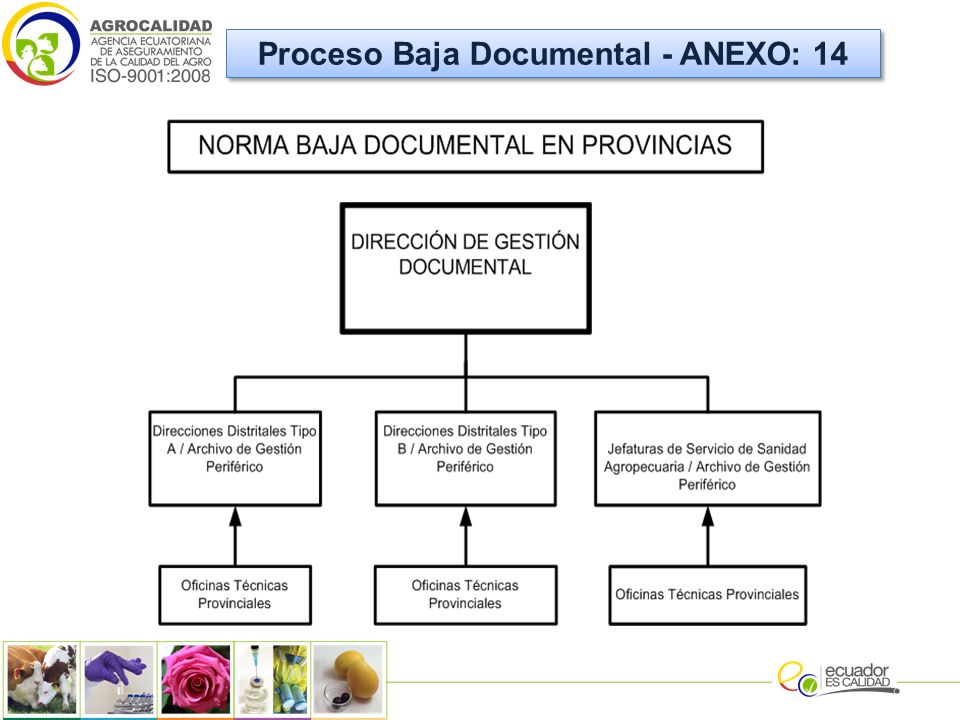 AGROCALIDAD
AGENCIA ECUATORIANA DE ASEGURAMIENTO DE LA CALIDAD DEL AGRO
ISO-9001:2008

Proceso Baja Documental - ANEXO: 14

NORMA BAJA DOCUMENTAL EN PROVINCIAS

DIRECCIÓN DE GESTIÓN DOCUMENTAL

Direcciones Distritales Tipo A / Archivo de Gestión Periférico

Direcciones Distritales Tipo B / Archivo de Gestión Periférico

Jefaturas de Servicio de Sanidad Agropecuaria / Archivo de Gestión Periférico

Oficinas Técnicas Provinciales

Oficinas Técnicas Provinciales

Oficinas Técnicas Provinciales

ecuador ES CALIDAD